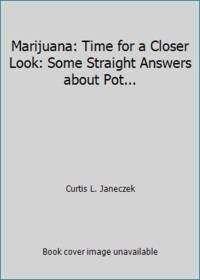 Marijuana: Time for a Closer Look: Some Straight Answers about Pot...

Curtis L. Janeczek

Book cover image unavailable